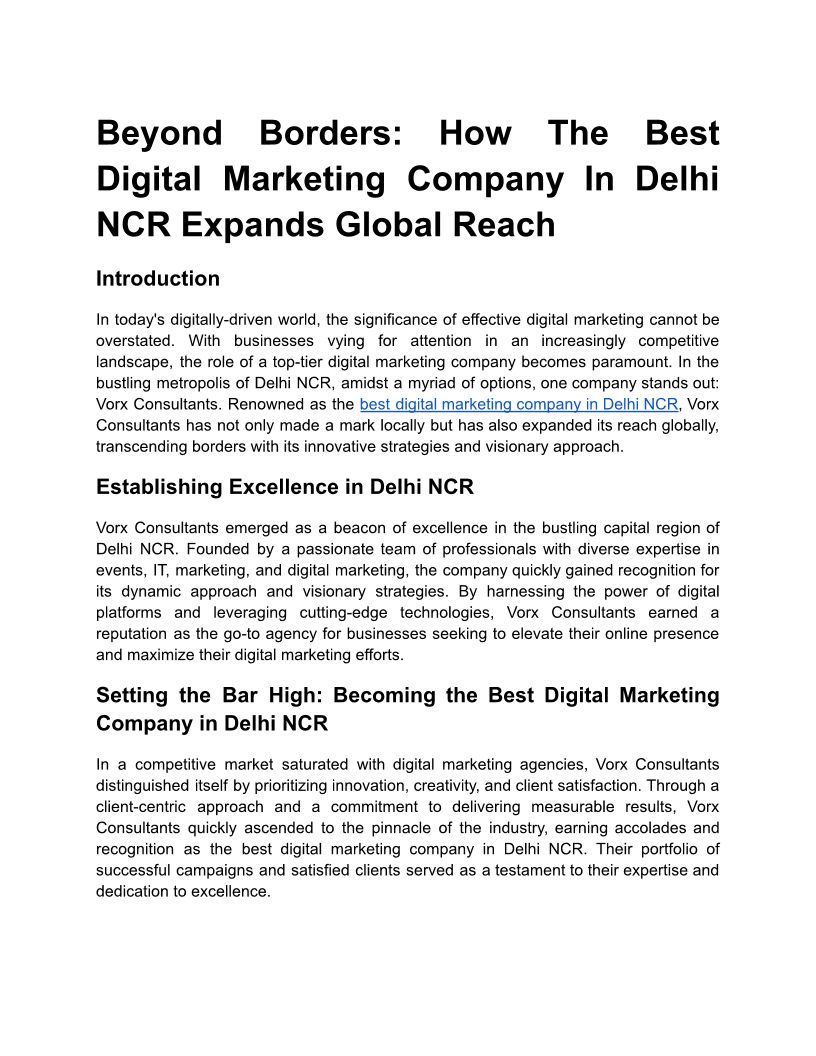 Beyond Borders: How The Best Digital Marketing Company In Delhi NCR Expands Global Reach

Introduction

In today's digitally-driven world, the significance of effective digital marketing cannot be overstated. With businesses vying for attention in an increasingly competitive landscape, the role of a top-tier digital marketing company becomes paramount. In the bustling metropolis of Delhi NCR, amidst a myriad of options, one company stands out: Vorx Consultants. Renowned as the best digital marketing company in Delhi NCR, Vorx Consultants has not only made a mark locally but has also expanded its reach globally, transcending borders with its innovative strategies and visionary approach.

Establishing Excellence in Delhi NCR

Vorx Consultants emerged as a beacon of excellence in the bustling capital region of Delhi NCR. Founded by a passionate team of professionals with diverse expertise in events, IT, marketing, and digital marketing, the company quickly gained recognition for its dynamic approach and visionary strategies. By harnessing the power of digital platforms and leveraging cutting-edge technologies, Vorx Consultants earned a reputation as the go-to agency for businesses seeking to elevate their online presence and maximize their digital marketing efforts.

Setting the Bar High: Becoming the Best Digital Marketing Company in Delhi NCR

In a competitive market saturated with digital marketing agencies, Vorx Consultants distinguished itself by prioritizing innovation, creativity, and client satisfaction. Through a client-centric approach and a commitment to delivering measurable results, Vorx Consultants quickly ascended to the pinnacle of the industry, earning accolades and recognition as the best digital marketing company in Delhi NCR. Their portfolio of successful campaigns and satisfied clients served as a testament to their expertise and dedication to excellence.